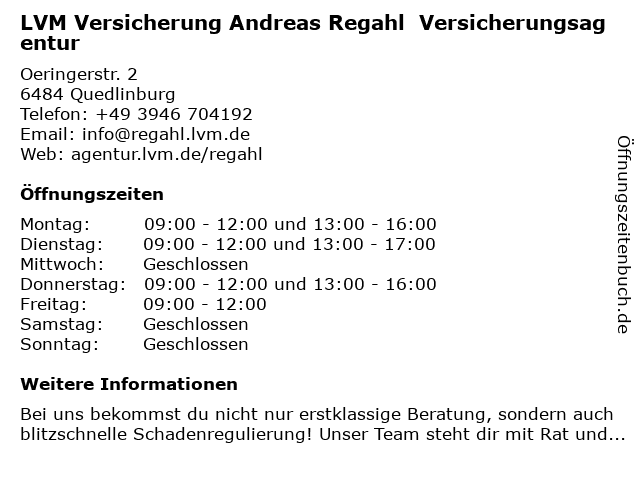 LVM Versicherung Andreas Regahl Versicherungsagentur

Oeringerstr. 2
6484 Quedlinburg
Telefon: +49 3946 704192
Email: info@regahl.lvm.de
Web: agentur.lvm.de/regahl

Öffnungszeiten

Montag: 09:00 - 12:00 und 13:00 - 16:00
Dienstag: 09:00 - 12:00 und 13:00 - 17:00
Mittwoch: Geschlossen
Donnerstag: 09:00 - 12:00 und 13:00 - 16:00
Freitag: 09:00 - 12:00
Samstag: Geschlossen
Sonntag: Geschlossen

Weitere Informationen

Bei uns bekommst du nicht nur erstklassige Beratung, sondern auch blitzschnelle Schadenregulierung! Unser Team steht dir mit Rat und...

Öffnungszeitenbuch.de